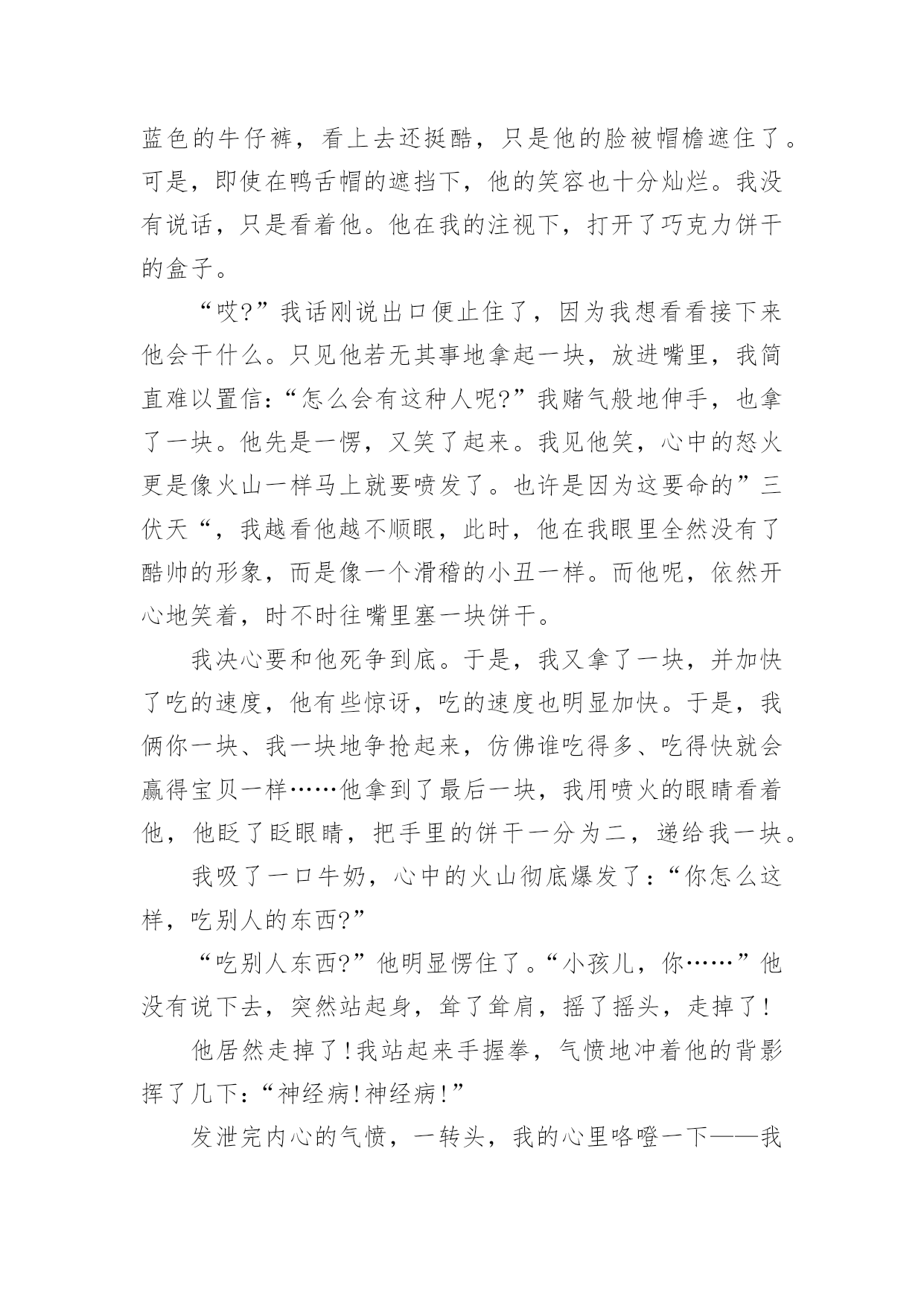 蓝色的牛仔裤，看上去还挺酷，只是他的脸被帽檐遮住了。可是，即使在鸭舌帽的遮挡下，他的笑容也十分灿烂。我没有说话，只是看着他。他在我的注视下，打开了巧克力饼干的盒子。

“哎?”我话刚说出口便止住了，因为我想看看接下来他会干什么。只见他若无其事地拿起一块，放进嘴里，我简直难以置信:“怎么会有这种人呢?”我赌气般地伸手，也拿了一块。他先是一愣，又笑了起来。我见他笑，心中的怒火更是像火山一样马上就要喷发了。也许是因为这要命的”三伏天“，我越看他越不顺眼，此时，他在我眼里全然没有了酷帅的形象，而是像一个滑稽的小丑一样。而他呢，依然开心地笑着，时不时往嘴里塞一块饼干。

我决心要和他死争到底。于是，我又拿了一块，并加快了吃的速度，他有些惊讶，吃的速度也明显加快。于是，我俩你一块、我一块地争抢起来，仿佛谁吃得多、吃得快就会赢得宝贝一样……他拿到了最后一块，我用喷火的眼睛看着他，他眨了眨眼睛，把手里的饼干一分为二，递给我一块。

我吸了一口牛奶，心中的火山彻底爆发了:“你怎么这样，吃别人的东西?”

“吃别人东西?”他明显愣住了。“小孩儿，你……”他没有说下去，突然站起身，耸了耸肩，摇了摇头，走掉了!

他居然走掉了!我站起来手握拳，气愤地冲着他的背影挥了几下:“神经病!神经病!”

发泄完内心的气愤，一转头，我的心里咯噔一下——我